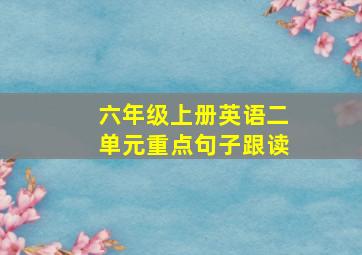 六年级上册英语二单元重点句子跟读